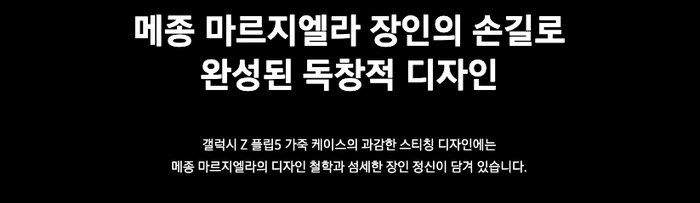 메종 마르지엘라 장인의 손길로
완성된 독창적 디자인

갤럭시 Z 플립5 가죽 케이스의 과감한 스티칭 디자인에는
메종 마르지엘라의 디자인 철학과 섬세한 장인 정신이 담겨 있습니다.